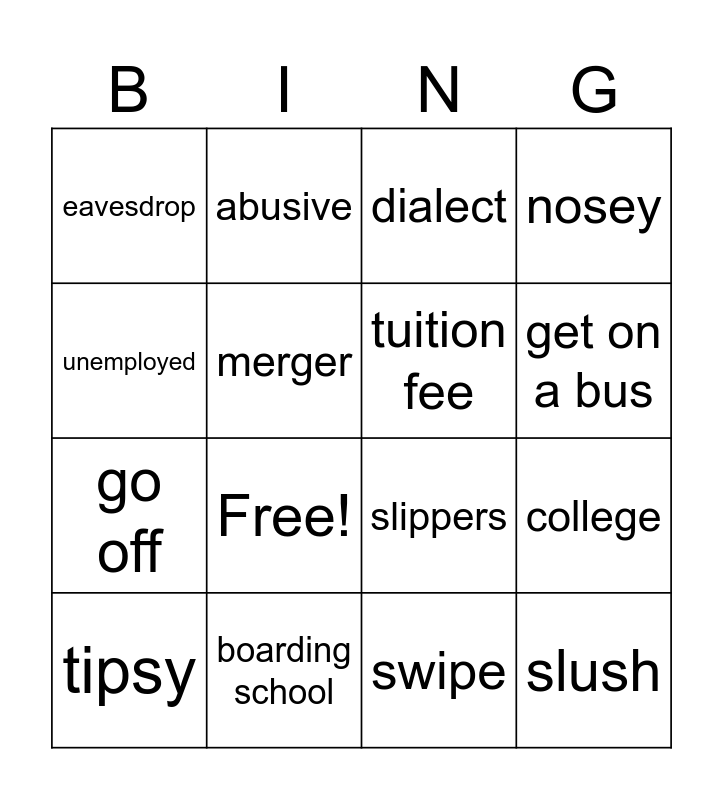 | B | I | N | G |
|---|---|---|---|
| eavesdrop | abusive | dialect | nosey |
| unemployed | merger | tuition fee | get on a bus |
| go off | Free! | slippers | college |
| tipsy | boarding school | swipe | slush |